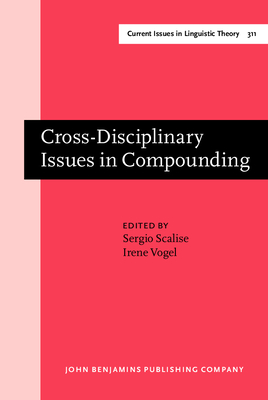 Current Issues in Linguistic Theory 311

Cross-Disciplinary Issues in Compounding

EDITED BY
Sergio Scalise
Irene Vogel

JOHN BENJAMINS PUBLISHING COMPANY